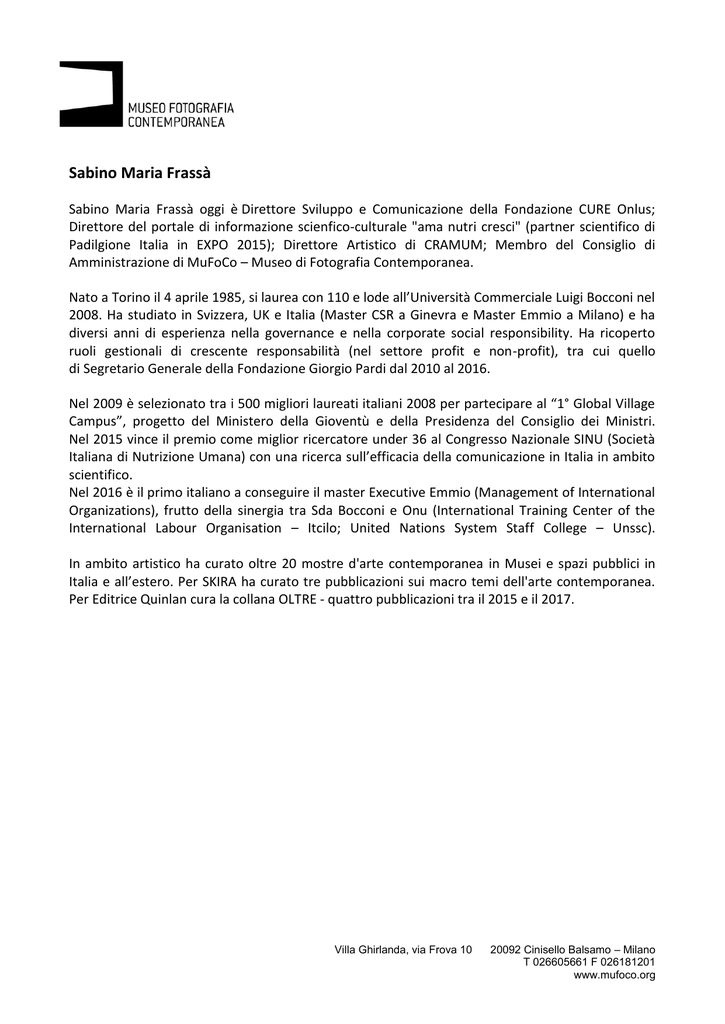 MUSEO FOTOGRAFIA
CONTEMPORANEA

Sabino Maria Frassà

Sabino Maria Frassà oggi è Direttore Sviluppo e Comunicazione della Fondazione CURE Onlus; Direttore del portale di informazione scienfico-culturale "ama nutri cresci" (partner scientifico di Padilgione Italia in EXPO 2015); Direttore Artistico di CRAMUM; Membro del Consiglio di Amministrazione di MuFoCo – Museo di Fotografia Contemporanea.

Nato a Torino il 4 aprile 1985, si laurea con 110 e lode all'Università Commerciale Luigi Bocconi nel 2008. Ha studiato in Svizzera, UK e Italia (Master CSR a Ginevra e Master Emmio a Milano) e ha diversi anni di esperienza nella governance e nella corporate social responsibility. Ha ricoperto ruoli gestionali di crescente responsabilità (nel settore profit e non-profit), tra cui quello di Segretario Generale della Fondazione Giorgio Pardi dal 2010 al 2016.

Nel 2009 è selezionato tra i 500 migliori laureati italiani 2008 per partecipare al "1° Global Village Campus", progetto del Ministero della Gioventù e della Presidenza del Consiglio dei Ministri.
Nel 2015 vince il premio come miglior ricercatore under 36 al Congresso Nazionale SINU (Società Italiana di Nutrizione Umana) con una ricerca sull'efficacia della comunicazione in Italia in ambito scientifico.
Nel 2016 è il primo italiano a conseguire il master Executive Emmio (Management of International Organizations), frutto della sinergia tra Sda Bocconi e Onu (International Training Center of the International Labour Organisation – Itcilo; United Nations System Staff College – Unssc).

In ambito artistico ha curato oltre 20 mostre d'arte contemporanea in Musei e spazi pubblici in Italia e all'estero. Per SKIRA ha curato tre pubblicazioni sui macro temi dell'arte contemporanea. Per Editrice Quinlan cura la collana OLTRE - quattro pubblicazioni tra il 2015 e il 2017.

Villa Ghirlanda, via Frova 10     20092 Cinisello Balsamo – Milano
T 026605661 F 026181201
www.mufoco.org